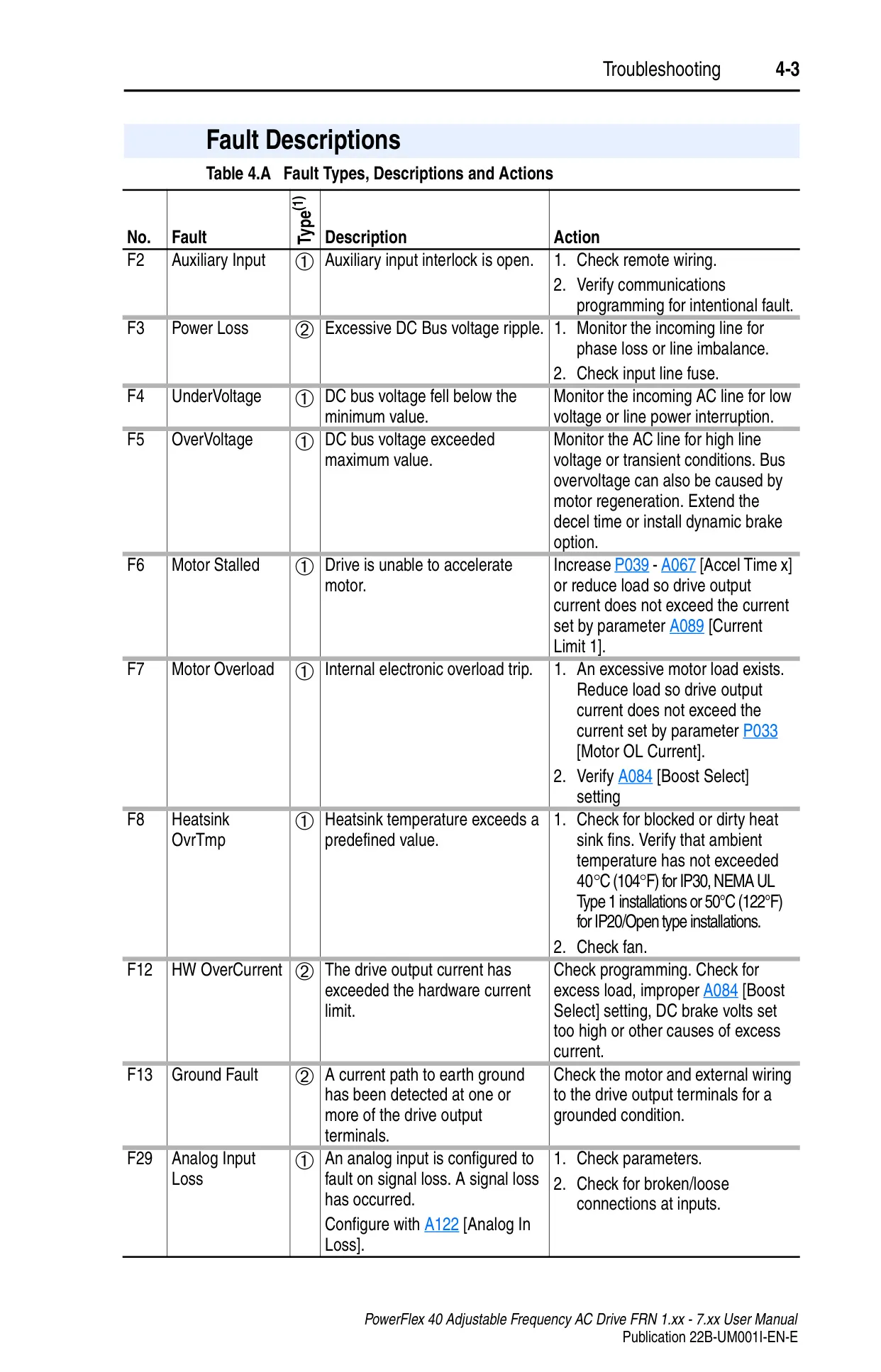 Troubleshooting 4-3

Fault Descriptions

Table 4.A Fault Types, Descriptions and Actions

| No. | Fault | Type$^{(1)}$ | Description | Action |
|---|---|---|---|---|
| F2 | Auxiliary Input | ① | Auxiliary input interlock is open. | 1. Check remote wiring. 2. Verify communications programming for intentional fault. |
| F3 | Power Loss | ② | Excessive DC Bus voltage ripple. | 1. Monitor the incoming line for phase loss or line imbalance. 2. Check input line fuse. |
| F4 | UnderVoltage | ① | DC bus voltage fell below the minimum value. | Monitor the incoming AC line for low voltage or line power interruption. |
| F5 | OverVoltage | ① | DC bus voltage exceeded maximum value. | Monitor the AC line for high line voltage or transient conditions. Bus overvoltage can also be caused by motor regeneration. Extend the decel time or install dynamic brake option. |
| F6 | Motor Stalled | ① | Drive is unable to accelerate motor. | Increase P039 - A067 [Accel Time x] or reduce load so drive output current does not exceed the current set by parameter A089 [Current Limit 1]. |
| F7 | Motor Overload | ① | Internal electronic overload trip. | 1. An excessive motor load exists. Reduce load so drive output current does not exceed the current set by parameter P033 [Motor OL Current]. 2. Verify A084 [Boost Select] setting |
| F8 | Heatsink OvrTmp | ① | Heatsink temperature exceeds a predefined value. | 1. Check for blocked or dirty heat sink fins. Verify that ambient temperature has not exceeded 40°C (104°F) for IP30, NEMA UL Type 1 installations or 50°C (122°F) for IP20/Open type installations. 2. Check fan. |
| F12 | HW OverCurrent | ② | The drive output current has exceeded the hardware current limit. | Check programming. Check for excess load, improper A084 [Boost Select] setting, DC brake volts set too high or other causes of excess current. |
| F13 | Ground Fault | ② | A current path to earth ground has been detected at one or more of the drive output terminals. | Check the motor and external wiring to the drive output terminals for a grounded condition. |
| F29 | Analog Input Loss | ① | An analog input is configured to fault on signal loss. A signal loss has occurred. Configure with A122 [Analog In Loss]. | 1. Check parameters. 2. Check for broken/loose connections at inputs. |

PowerFlex 40 Adjustable Frequency AC Drive FRN 1.xx - 7.xx User Manual
Publication 22B-UM001I-EN-E